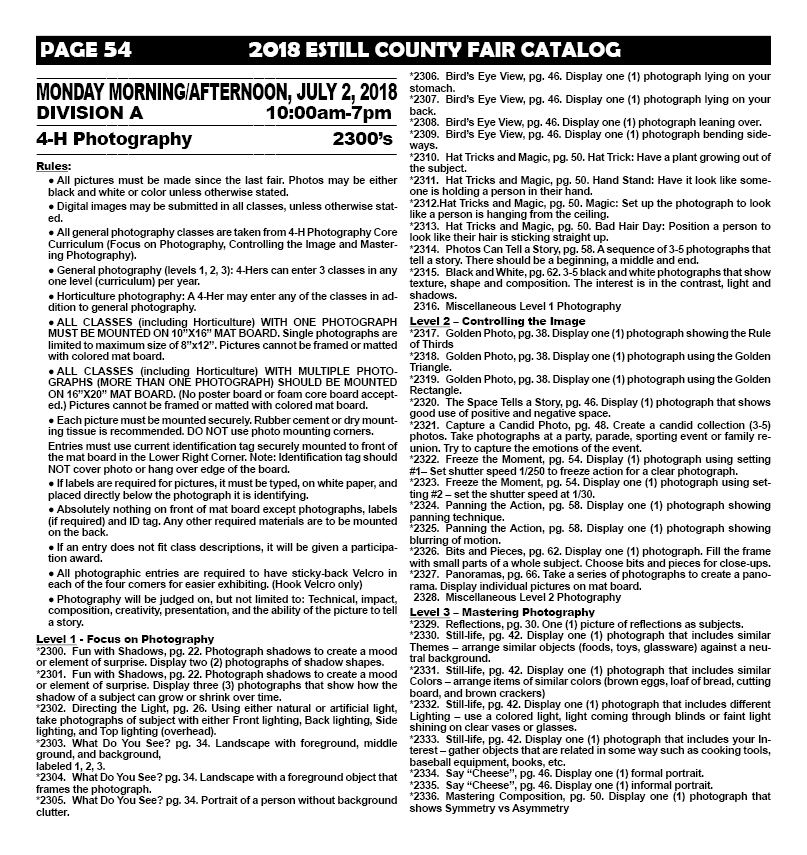 PAGE 54 2018 ESTILL COUNTY FAIR CATALOG

MONDAY MORNING/AFTERNOON, JULY 2, 2018
DIVISION A 10:00am-7pm

4-H Photography 2300's

Rules:

• All pictures must be made since the last fair. Photos may be either black and white or color unless otherwise stated.

• Digital images may be submitted in all classes, unless otherwise stated.

• All general photography classes are taken from 4-H Photography Core Curriculum (Focus on Photography, Controlling the Image and Mastering Photography).

• General photography (levels 1, 2, 3): 4-Hers can enter 3 classes in any one level (curriculum) per year.

• Horticulture photography: A 4-Her may enter any of the classes in addition to general photography.

• ALL CLASSES (including Horticulture) WITH ONE PHOTOGRAPH MUST BE MOUNTED ON 10"X16" MAT BOARD. Single photographs are limited to maximum size of 8"x12". Pictures cannot be framed or matted with colored mat board.

• ALL CLASSES (including Horticulture) WITH MULTIPLE PHOTOGRAPHS (MORE THAN ONE PHOTOGRAPH) SHOULD BE MOUNTED ON 16"X20" MAT BOARD. (No poster board or foam core board accepted.) Pictures cannot be framed or matted with colored mat board.

• Each picture must be mounted securely. Rubber cement or dry mounting tissue is recommended. DO NOT use photo mounting corners.

Entries must use current identification tag securely mounted to front of the mat board in the Lower Right Corner. Note: Identification tag should NOT cover photo or hang over edge of the board.

• If labels are required for pictures, it must be typed, on white paper, and placed directly below the photograph it is identifying.

• Absolutely nothing on front of mat board except photographs, labels (if required) and ID tag. Any other required materials are to be mounted on the back.

• If an entry does not fit class descriptions, it will be given a participation award.

• All photographic entries are required to have sticky-back Velcro in each of the four corners for easier exhibiting. (Hook Velcro only)

• Photography will be judged on, but not limited to: Technical, impact, composition, creativity, presentation, and the ability of the picture to tell a story.

Level 1 - Focus on Photography
*2300. Fun with Shadows, pg. 22. Photograph shadows to create a mood or element of surprise. Display two (2) photographs of shadow shapes.
*2301. Fun with Shadows, pg. 22. Photograph shadows to create a mood or element of surprise. Display three (3) photographs that show how the shadow of a subject can grow or shrink over time.
*2302. Directing the Light, pg. 26. Using either natural or artificial light, take photographs of subject with either Front lighting, Back lighting, Side lighting, and Top lighting (overhead).
*2303. What Do You See? pg. 34. Landscape with foreground, middle ground, and background,
labeled 1, 2, 3.
*2304. What Do You See? pg. 34. Landscape with a foreground object that frames the photograph.
*2305. What Do You See? pg. 34. Portrait of a person without background clutter.
*2306. Bird's Eye View, pg. 46. Display one (1) photograph lying on your stomach.
*2307. Bird's Eye View, pg. 46. Display one (1) photograph lying on your back.
*2308. Bird's Eye View, pg. 46. Display one (1) photograph leaning over.
*2309. Bird's Eye View, pg. 46. Display one (1) photograph bending sideways.
*2310. Hat Tricks and Magic, pg. 50. Hat Trick: Have a plant growing out of the subject.
*2311. Hat Tricks and Magic, pg. 50. Hand Stand: Have it look like someone is holding a person in their hand.
*2312.Hat Tricks and Magic, pg. 50. Magic: Set up the photograph to look like a person is hanging from the ceiling.
*2313. Hat Tricks and Magic, pg. 50. Bad Hair Day: Position a person to look like their hair is sticking straight up.
*2314. Photos Can Tell a Story, pg. 58. A sequence of 3-5 photographs that tell a story. There should be a beginning, a middle and end.
*2315. Black and White, pg. 62. 3-5 black and white photographs that show texture, shape and composition. The interest is in the contrast, light and shadows.
2316. Miscellaneous Level 1 Photography
Level 2 – Controlling the Image
*2317. Golden Photo, pg. 38. Display one (1) photograph showing the Rule of Thirds
*2318. Golden Photo, pg. 38. Display one (1) photograph using the Golden Triangle.
*2319. Golden Photo, pg. 38. Display one (1) photograph using the Golden Rectangle.
*2320. The Space Tells a Story, pg. 46. Display (1) photograph that shows good use of positive and negative space.
*2321. Capture a Candid Photo, pg. 48. Create a candid collection (3-5) photos. Take photographs at a party, parade, sporting event or family reunion. Try to capture the emotions of the event.
*2322. Freeze the Moment, pg. 54. Display (1) photograph using setting #1– Set shutter speed 1/250 to freeze action for a clear photograph.
*2323. Freeze the Moment, pg. 54. Display one (1) photograph using setting #2 – set the shutter speed at 1/30.
*2324. Panning the Action, pg. 58. Display one (1) photograph showing panning technique.
*2325. Panning the Action, pg. 58. Display one (1) photograph showing blurring of motion.
*2326. Bits and Pieces, pg. 62. Display one (1) photograph. Fill the frame with small parts of a whole subject. Choose bits and pieces for close-ups.
*2327. Panoramas, pg. 66. Take a series of photographs to create a panorama. Display individual pictures on mat board.
2328. Miscellaneous Level 2 Photography
Level 3 – Mastering Photography
*2329. Reflections, pg. 30. One (1) picture of reflections as subjects.
*2330. Still-life, pg. 42. Display one (1) photograph that includes similar Themes – arrange similar objects (foods, toys, glassware) against a neutral background.
*2331. Still-life, pg. 42. Display one (1) photograph that includes similar Colors – arrange items of similar colors (brown eggs, loaf of bread, cutting board, and brown crackers)
*2332. Still-life, pg. 42. Display one (1) photograph that includes different Lighting – use a colored light, light coming through blinds or faint light shining on clear vases or glasses.
*2333. Still-life, pg. 42. Display one (1) photograph that includes your Interest – gather objects that are related in some way such as cooking tools, baseball equipment, books, etc.
*2334. Say "Cheese", pg. 46. Display one (1) formal portrait.
*2335. Say "Cheese", pg. 46. Display one (1) informal portrait.
*2336. Mastering Composition, pg. 50. Display one (1) photograph that shows Symmetry vs Asymmetry